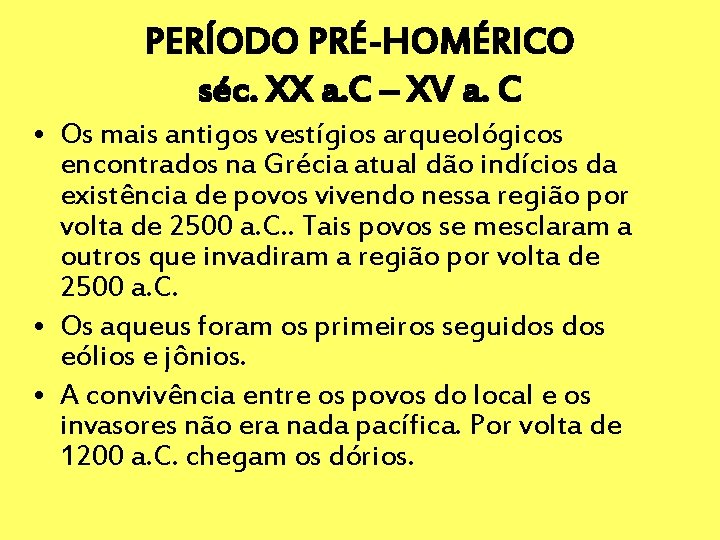 PERÍODO PRÉ-HOMÉRICO
séc. XX a.C – XV a. C

• Os mais antigos vestígios arqueológicos encontrados na Grécia atual dão indícios da existência de povos vivendo nessa região por volta de 2500 a.C.. Tais povos se mesclaram a outros que invadiram a região por volta de 2500 a.C.

• Os aqueus foram os primeiros seguidos dos eólios e jônios.

• A convivência entre os povos do local e os invasores não era nada pacífica. Por volta de 1200 a.C. chegam os dórios.